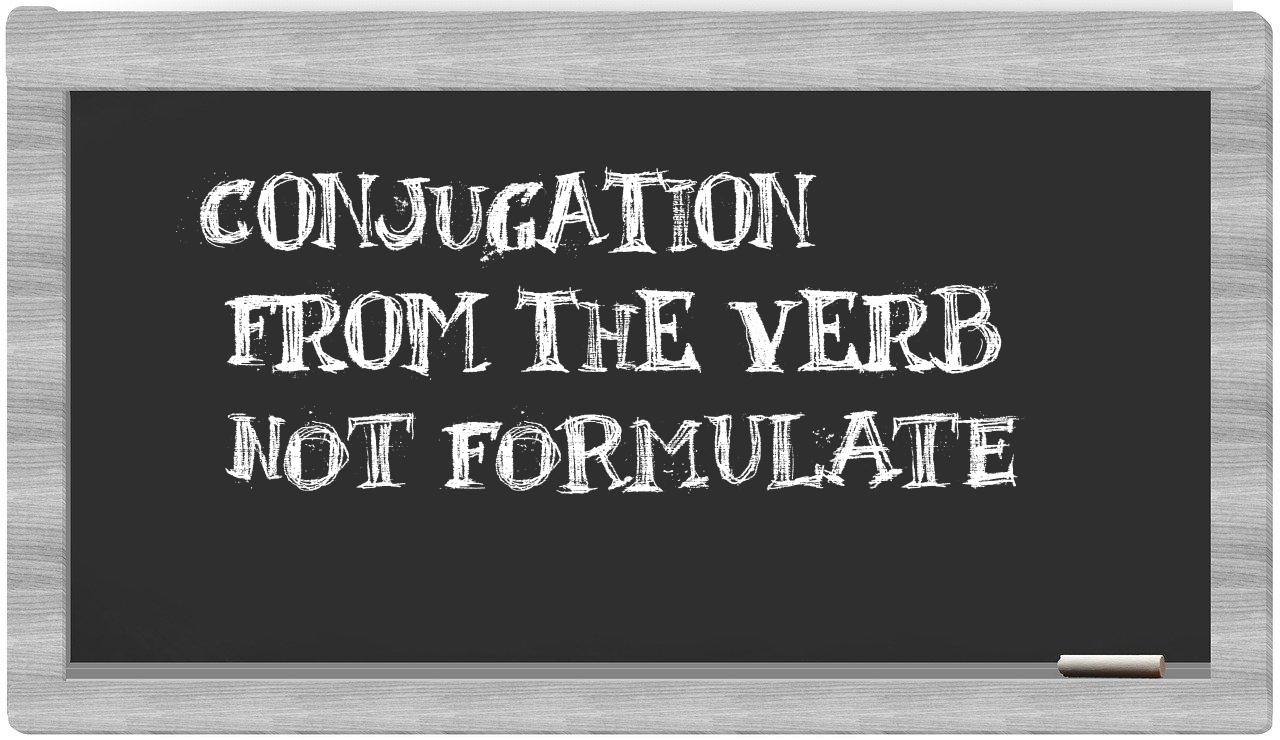 CONJUGATION
FROM THE VERB
NOT FORMULATE